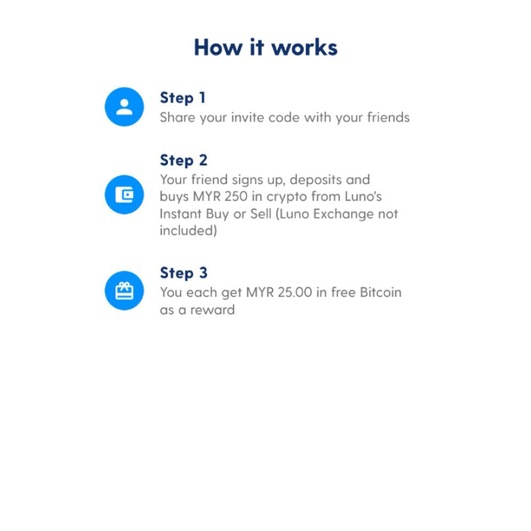 How it works

Step 1
Share your invite code with your friends

Step 2
Your friend signs up, deposits and buys MYR 250 in crypto from Luno's Instant Buy or Sell (Luno Exchange not included)

Step 3
You each get MYR 25.00 in free Bitcoin as a reward